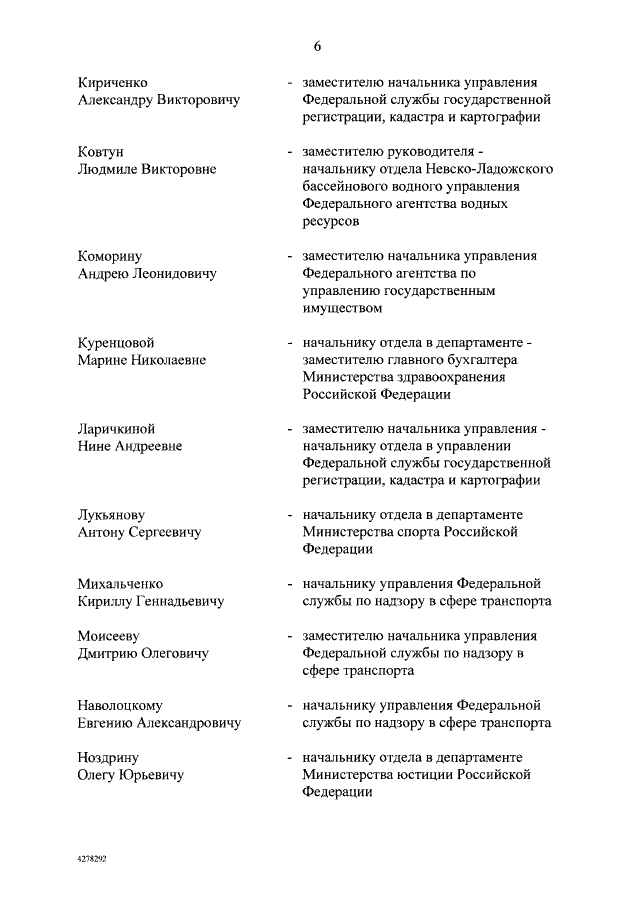 6

Кириченко Александру Викторовичу - заместителю начальника управления Федеральной службы государственной регистрации, кадастра и картографии

Ковтун Людмиле Викторовне - заместителю руководителя - начальнику отдела Невско-Ладожского бассейнового водного управления Федерального агентства водных ресурсов

Коморину Андрею Леонидовичу - заместителю начальника управления Федерального агентства по управлению государственным имуществом

Куренцовой Марине Николаевне - начальнику отдела в департаменте - заместителю главного бухгалтера Министерства здравоохранения Российской Федерации

Ларичкиной Нине Андреевне - заместителю начальника управления - начальнику отдела в управлении Федеральной службы государственной регистрации, кадастра и картографии

Лукьянову Антону Сергеевичу - начальнику отдела в департаменте Министерства спорта Российской Федерации

Михальченко Кириллу Геннадьевичу - начальнику управления Федеральной службы по надзору в сфере транспорта

Моисееву Дмитрию Олеговичу - заместителю начальника управления Федеральной службы по надзору в сфере транспорта

Наволоцкому Евгению Александровичу - начальнику управления Федеральной службы по надзору в сфере транспорта

Ноздрину Олегу Юрьевичу - начальнику отдела в департаменте Министерства юстиции Российской Федерации

4278292